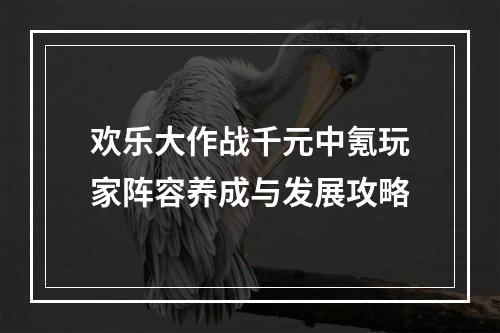 欢乐大作战千元中氪玩家阵容养成与发展攻略